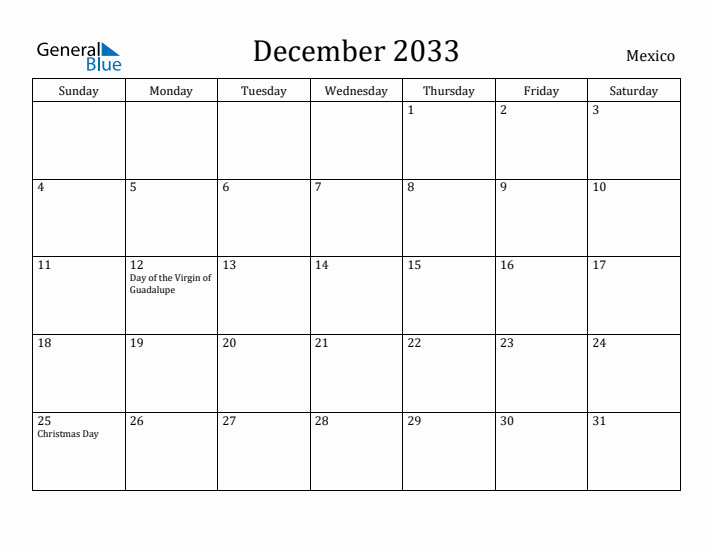 General Blue

December 2033

Mexico

| Sunday | Monday | Tuesday | Wednesday | Thursday | Friday | Saturday |
|---|---|---|---|---|---|---|
| | | | | 1 | 2 | 3 |
| 4 | 5 | 6 | 7 | 8 | 9 | 10 |
| 11 | 12 Day of the Virgin of Guadalupe | 13 | 14 | 15 | 16 | 17 |
| 18 | 19 | 20 | 21 | 22 | 23 | 24 |
| 25 Christmas Day | 26 | 27 | 28 | 29 | 30 | 31 |